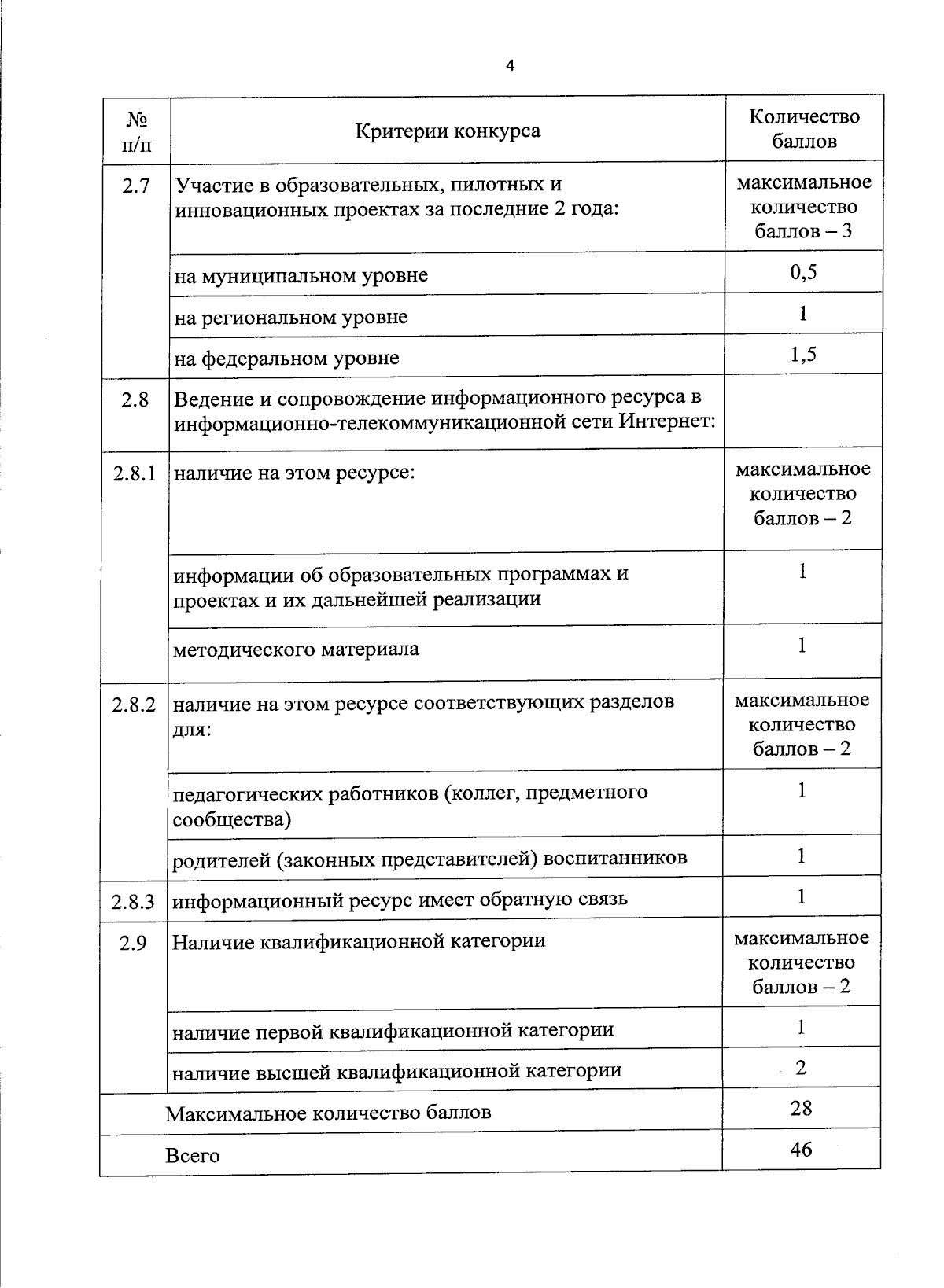 4

| № п/п | Критерии конкурса | Количество баллов |
|---|---|---|
| 2.7 | Участие в образовательных, пилотных и инновационных проектах за последние 2 года: | максимальное количество баллов – 3 |
| | на муниципальном уровне | 0,5 |
| | на региональном уровне | 1 |
| | на федеральном уровне | 1,5 |
| 2.8 | Ведение и сопровождение информационного ресурса в информационно-телекоммуникационной сети Интернет: | |
| 2.8.1 | наличие на этом ресурсе: | максимальное количество баллов – 2 |
| | информации об образовательных программах и проектах и их дальнейшей реализации | 1 |
| | методического материала | 1 |
| 2.8.2 | наличие на этом ресурсе соответствующих разделов для: | максимальное количество баллов – 2 |
| | педагогических работников (коллег, предметного сообщества) | 1 |
| | родителей (законных представителей) воспитанников | 1 |
| 2.8.3 | информационный ресурс имеет обратную связь | 1 |
| 2.9 | Наличие квалификационной категории | максимальное количество баллов – 2 |
| | наличие первой квалификационной категории | 1 |
| | наличие высшей квалификационной категории | 2 |
| Максимальное количество баллов | | 28 |
| Всего | | 46 |